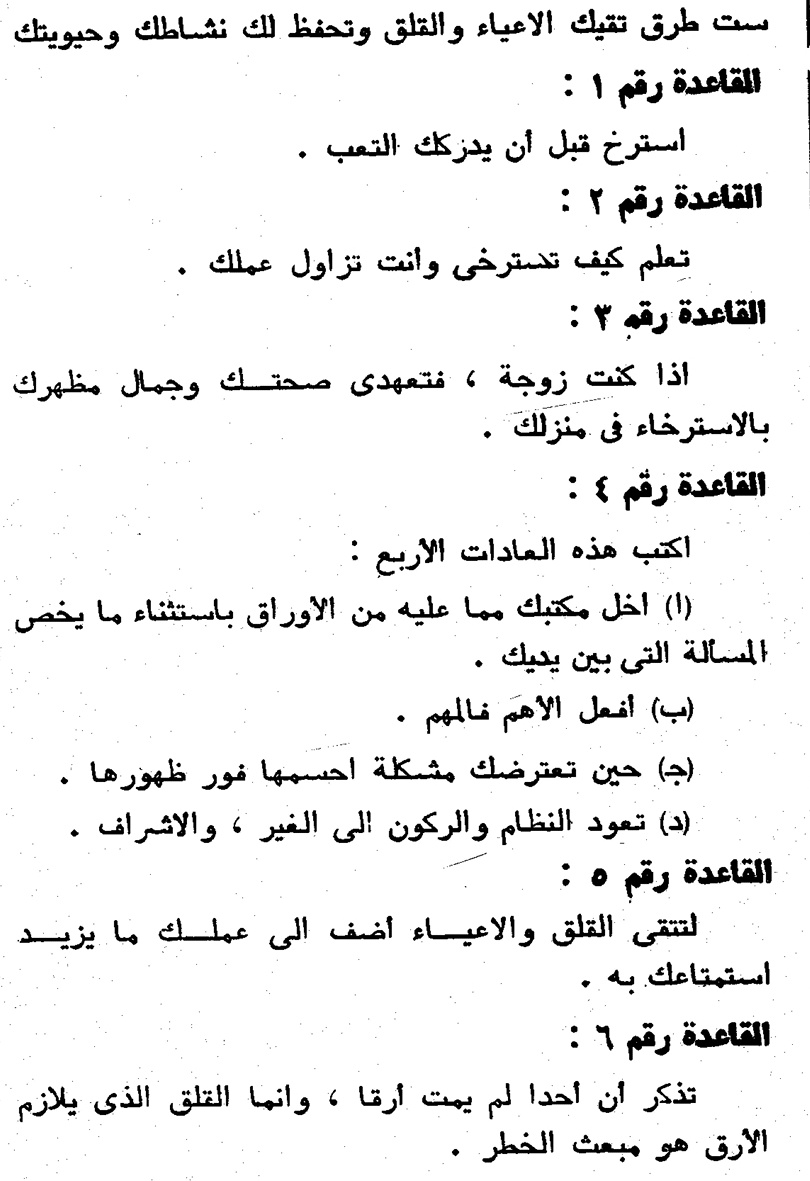 ست طرق تقيك الاعياء والقلق وتحفظ لك نشاطك وحيويتك

القاعدة رقم ١ :

استرخ قبل أن يدركك التعب .

القاعدة رقم ٢ :

تعلم كيف تسترخى وانت تزاول عملك .

القاعدة رقم ٣ :

اذا كنت زوجة ، فتعهدى صحتك وجمال مظهرك بالاسترخاء فى منزلك .

القاعدة رقم ٤ :

اكتب هذه العادات الأربع :

(ا) اخل مكتبك مما عليه من الأوراق باستثناء ما يخص المسألة التى بين يديك .

(ب) افعل الأهم فالمهم .

(ج) حين تعترضك مشكلة احسمها فور ظهورها .

(د) تعود النظام والركون الى الغير ، والاشراف .

القاعدة رقم ٥ :

لتتقى القلق والاعياء أضف الى عملك ما يزيد استمتاعك به .

القاعدة رقم ٦ :

تذكر أن أحدا لم يمت أرقا ، وانما القلق الذى يلازم الأرق هو مبعث الخطر .